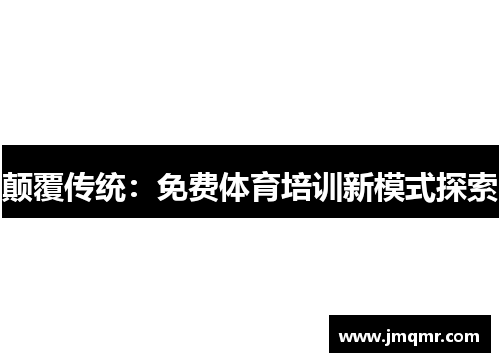 颠覆传统：免费体育培训新模式探索

www.jmqmr.com